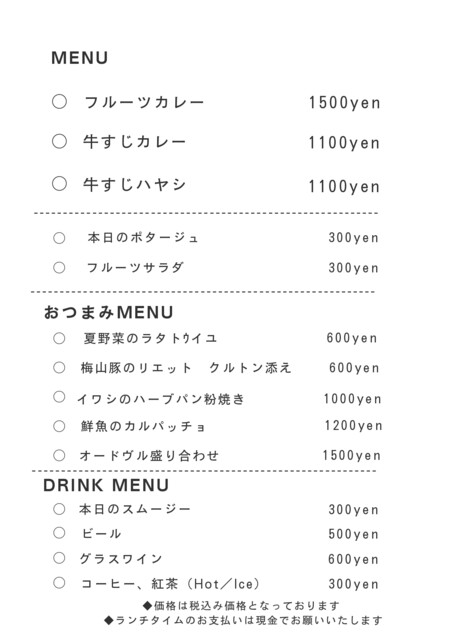 MENU

○ フルーツカレー 1500yen

○ 牛すじカレー 1100yen

○ 牛すじハヤシ 1100yen

○ 本日のポタージュ 300yen

○ フルーツサラダ 300yen

おつまみMENU

○ 夏野菜のラタトゥイユ 600yen

○ 梅山豚のリエット クルトン添え 600yen

○ イワシのハーブパン粉焼き 1000yen

○ 鮮魚のカルパッチョ 1200yen

○ オードヴル盛り合わせ 1500yen

DRINK MENU

○ 本日のスムージー 300yen

○ ビール 500yen

○ グラスワイン 600yen

○ コーヒー、紅茶（Hot／Ice） 300yen

◆価格は税込み価格となっております
◆ランチタイムのお支払いは現金でお願いいたします